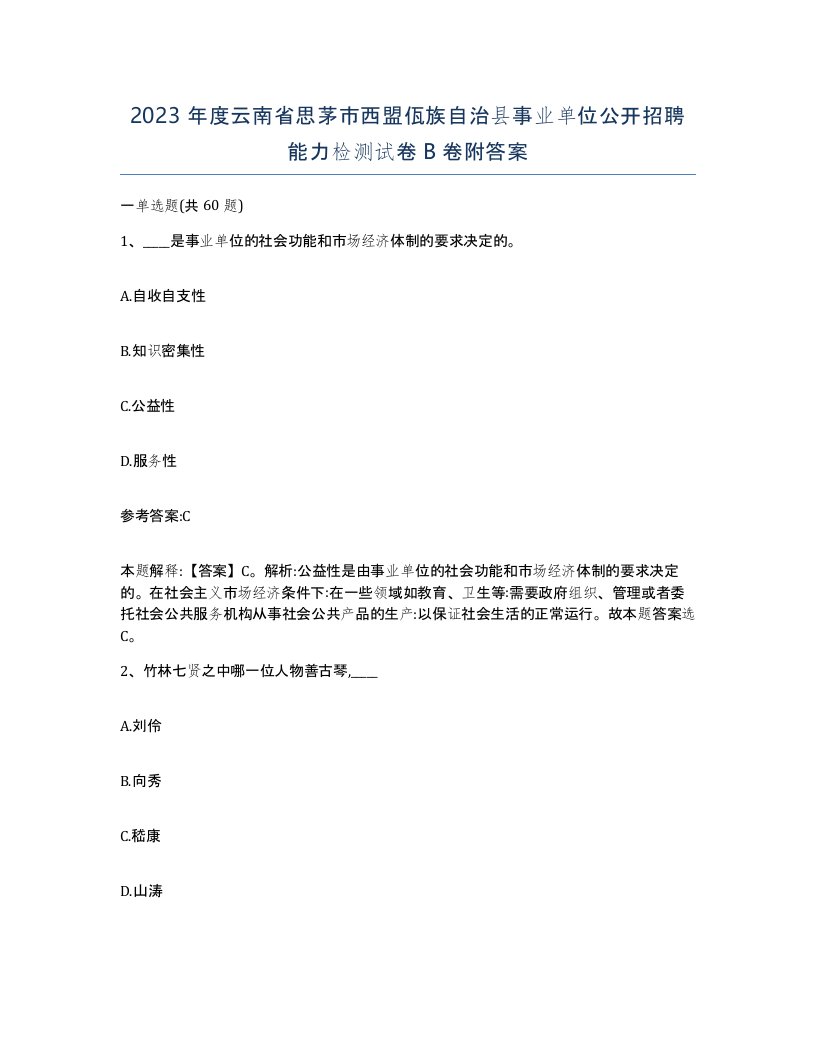 2023 年度云南省思茅市西盟佤族自治县事业单位公开招聘能力检测试卷 B 卷附答案

一单选题(共 60 题)

1、____是事业单位的社会功能和市场经济体制的要求决定的。

A.自收自支性

B.知识密集性

C.公益性

D.服务性

参考答案:C

本题解释:【答案】C。解析:公益性是由事业单位的社会功能和市场经济体制的要求决定的。在社会主义市场经济条件下:在一些领域如教育、卫生等:需要政府组织、管理或者委托社会公共服务机构从事社会公共产品的生产:以保证社会生活的正常运行。故本题答案选C。

2、竹林七贤之中哪一位人物善古琴,____

A.刘伶

B.向秀

C.嵇康

D.山涛